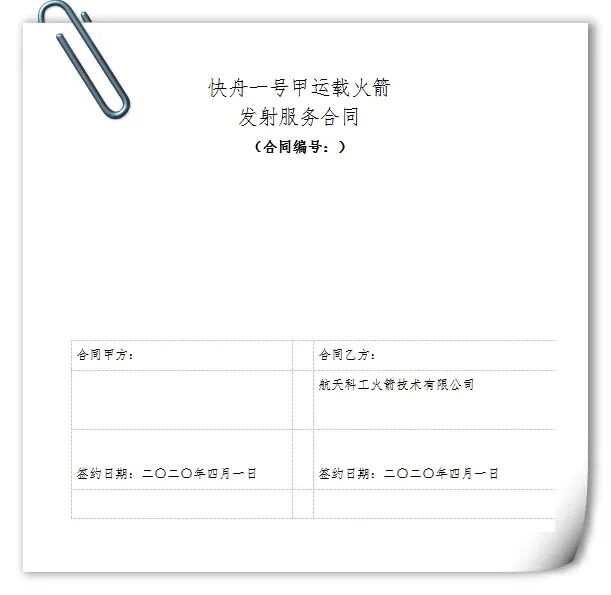 快舟一号甲运载火箭
发射服务合同
（合同编号：）

| 合同甲方： | | 合同乙方： |
|---|---|---|
| | | 航天科工火箭技术有限公司 |
| 签约日期：二〇二〇年四月一日 | | 签约日期：二〇二〇年四月一日 |
| | | |